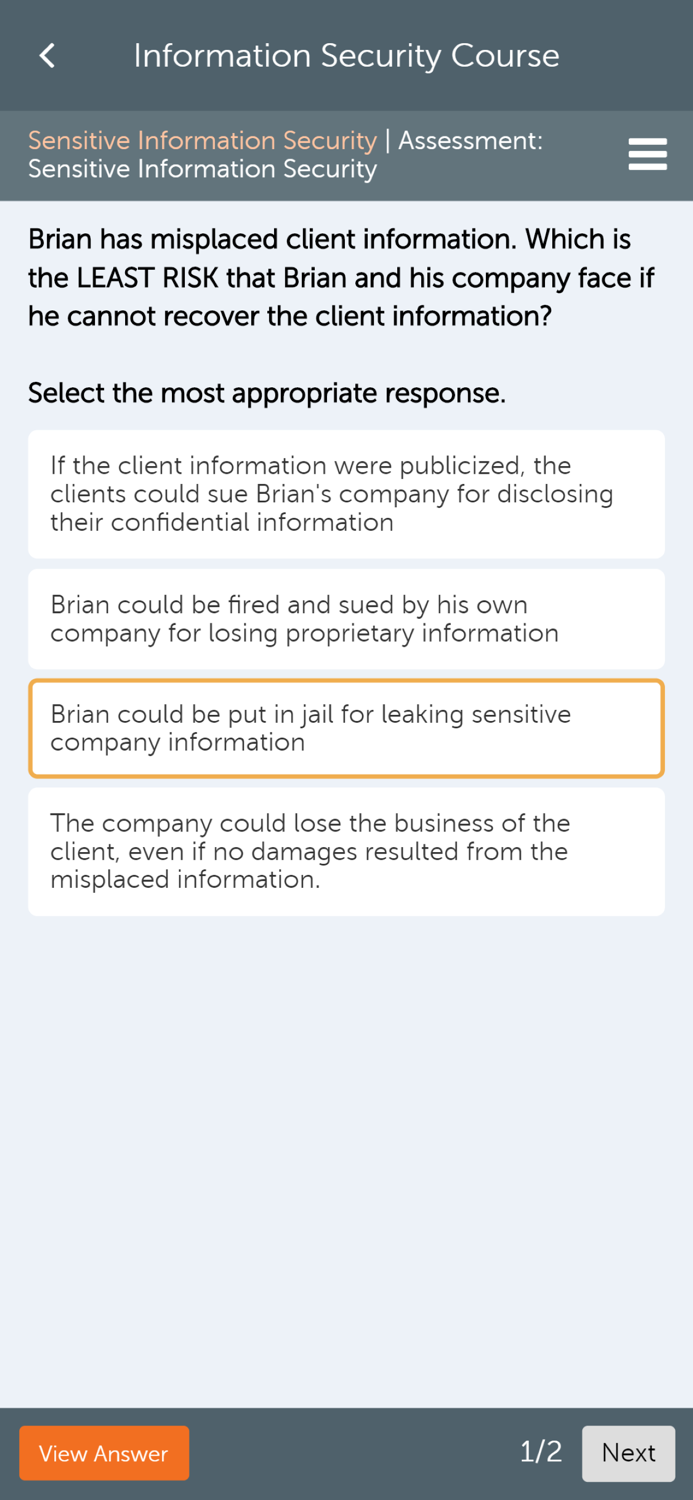 Information Security Course

Sensitive Information Security | Assessment: Sensitive Information Security

Brian has misplaced client information. Which is the LEAST RISK that Brian and his company face if he cannot recover the client information?

Select the most appropriate response.

If the client information were publicized, the clients could sue Brian's company for disclosing their confidential information

Brian could be fired and sued by his own company for losing proprietary information

Brian could be put in jail for leaking sensitive company information

The company could lose the business of the client, even if no damages resulted from the misplaced information.

View Answer

1/2

Next